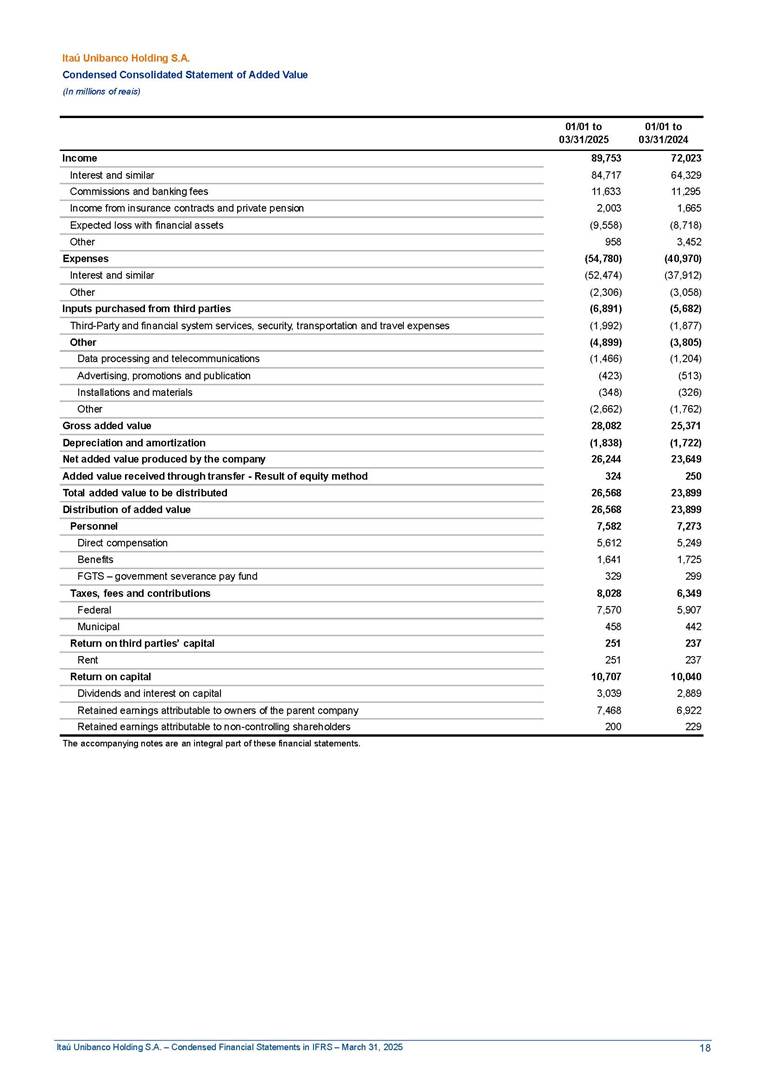 Itaú Unibanco Holding S.A.
Condensed Consolidated Statement of Added Value
(In millions of reais)

| | 01/01 to 03/31/2025 | 01/01 to 03/31/2024 |
|---|---|---|
| Income | 89,753 | 72,023 |
| Interest and similar | 84,717 | 64,329 |
| Commissions and banking fees | 11,633 | 11,295 |
| Income from insurance contracts and private pension | 2,003 | 1,665 |
| Expected loss with financial assets | (9,558) | (8,718) |
| Other | 958 | 3,452 |
| Expenses | (54,780) | (40,970) |
| Interest and similar | (52,474) | (37,912) |
| Other | (2,306) | (3,058) |
| Inputs purchased from third parties | (6,891) | (5,682) |
| Third-Party and financial system services, security, transportation and travel expenses | (1,992) | (1,877) |
| Other | (4,899) | (3,805) |
| Data processing and telecommunications | (1,466) | (1,204) |
| Advertising, promotions and publication | (423) | (513) |
| Installations and materials | (348) | (326) |
| Other | (2,662) | (1,762) |
| Gross added value | 28,082 | 25,371 |
| Depreciation and amortization | (1,838) | (1,722) |
| Net added value produced by the company | 26,244 | 23,649 |
| Added value received through transfer - Result of equity method | 324 | 250 |
| Total added value to be distributed | 26,568 | 23,899 |
| Distribution of added value | 26,568 | 23,899 |
| Personnel | 7,582 | 7,273 |
| Direct compensation | 5,612 | 5,249 |
| Benefits | 1,641 | 1,725 |
| FGTS – government severance pay fund | 329 | 299 |
| Taxes, fees and contributions | 8,028 | 6,349 |
| Federal | 7,570 | 5,907 |
| Municipal | 458 | 442 |
| Return on third parties' capital | 251 | 237 |
| Rent | 251 | 237 |
| Return on capital | 10,707 | 10,040 |
| Dividends and interest on capital | 3,039 | 2,889 |
| Retained earnings attributable to owners of the parent company | 7,468 | 6,922 |
| Retained earnings attributable to non-controlling shareholders | 200 | 229 |

The accompanying notes are an integral part of these financial statements.

Itaú Unibanco Holding S.A. – Condensed Financial Statements in IFRS – March 31, 2025 18